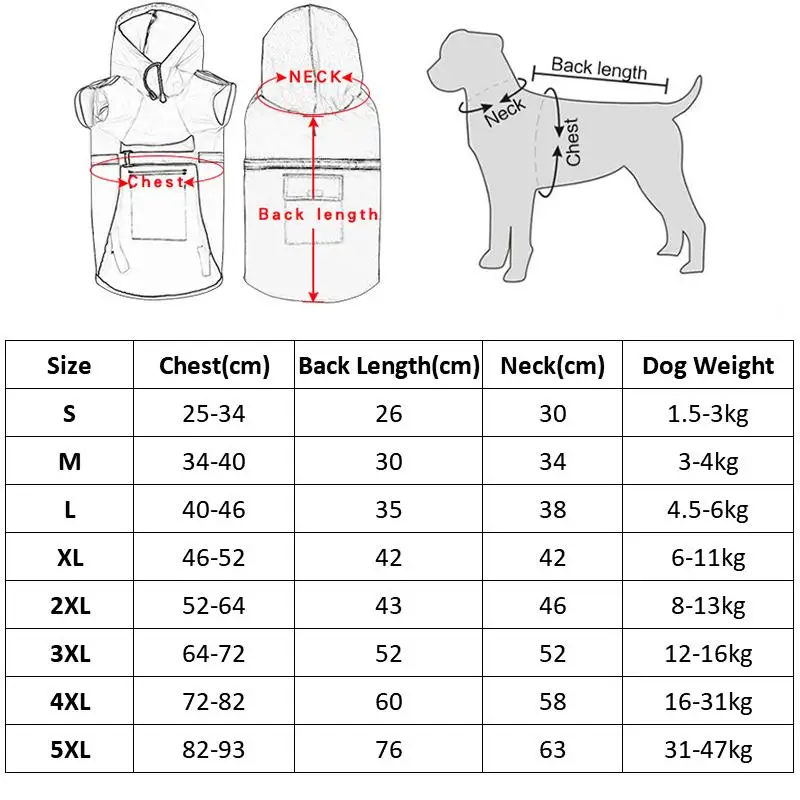 NECK

Chest

Back length

Back length

Neck

Chest

| Size | Chest(cm) | Back Length(cm) | Neck(cm) | Dog Weight |
|---|---|---|---|---|
| S | 25-34 | 26 | 30 | 1.5-3kg |
| M | 34-40 | 30 | 34 | 3-4kg |
| L | 40-46 | 35 | 38 | 4.5-6kg |
| XL | 46-52 | 42 | 42 | 6-11kg |
| 2XL | 52-64 | 43 | 46 | 8-13kg |
| 3XL | 64-72 | 52 | 52 | 12-16kg |
| 4XL | 72-82 | 60 | 58 | 16-31kg |
| 5XL | 82-93 | 76 | 63 | 31-47kg |